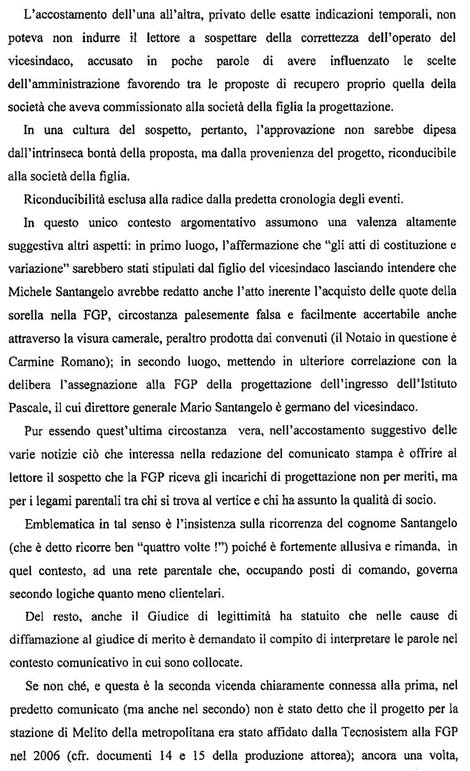 L'accostamento dell'una all'altra, privato delle esatte indicazioni temporali, non poteva non indurre il lettore a sospettare della correttezza dell'operato del vicesindaco, accusato in poche parole di avere influenzato le scelte dell'amministrazione favorendo tra le proposte di recupero proprio quella della società che aveva commissionato alla società della figlia la progettazione.

In una cultura del sospetto, pertanto, l'approvazione non sarebbe dipesa dall'intrinseca bontà della proposta, ma dalla provenienza del progetto, riconducibile alla società della figlia.

Riconducibilità esclusa alla radice dalla predetta cronologia degli eventi.

In questo unico contesto argomentativo assumono una valenza altamente suggestiva altri aspetti: in primo luogo, l'affermazione che "gli atti di costituzione e variazione" sarebbero stati stipulati dal figlio del vicesindaco lasciando intendere che Michele Santangelo avrebbe redatto anche l'atto inerente l'acquisto delle quote della sorella nella FGP, circostanza palesemente falsa e facilmente accertabile anche attraverso la visura camerale, peraltro prodotta dai convenuti (il Notaio in questione è Carmine Romano); in secondo luogo, mettendo in ulteriore correlazione con la delibera l'assegnazione alla FGP della progettazione dell'ingresso dell'Istituto Pascale, il cui direttore generale Mario Santangelo è germano del vicesindaco.

Pur essendo quest'ultima circostanza vera, nell'accostamento suggestivo delle varie notizie ciò che interessa nella redazione del comunicato stampa è offrire al lettore il sospetto che la FGP riceva gli incarichi di progettazione non per meriti, ma per i legami parentali tra chi si trova al vertice e chi ha assunto la qualità di socio.

Emblematica in tal senso è l'insistenza sulla ricorrenza del cognome Santangelo (che è detto ricorre ben "quattro volte !") poiché è fortemente allusiva e rimanda, in quel contesto, ad una rete parentale che, occupando posti di comando, governa secondo logiche quanto meno clientelari.

Del resto, anche il Giudice di legittimità ha statuito che nelle cause di diffamazione al giudice di merito è demandato il compito di interpretare le parole nel contesto comunicativo in cui sono collocate.

Se non ché, e questa è la seconda vicenda chiaramente connessa alla prima, nel predetto comunicato (ma anche nel secondo) non è stato detto che il progetto per la stazione di Melito della metropolitana era stato affidato dalla Tecnosistem alla FGP nel 2006 (cfr. documenti 14 e 15 della produzione attorea); ancora una volta,